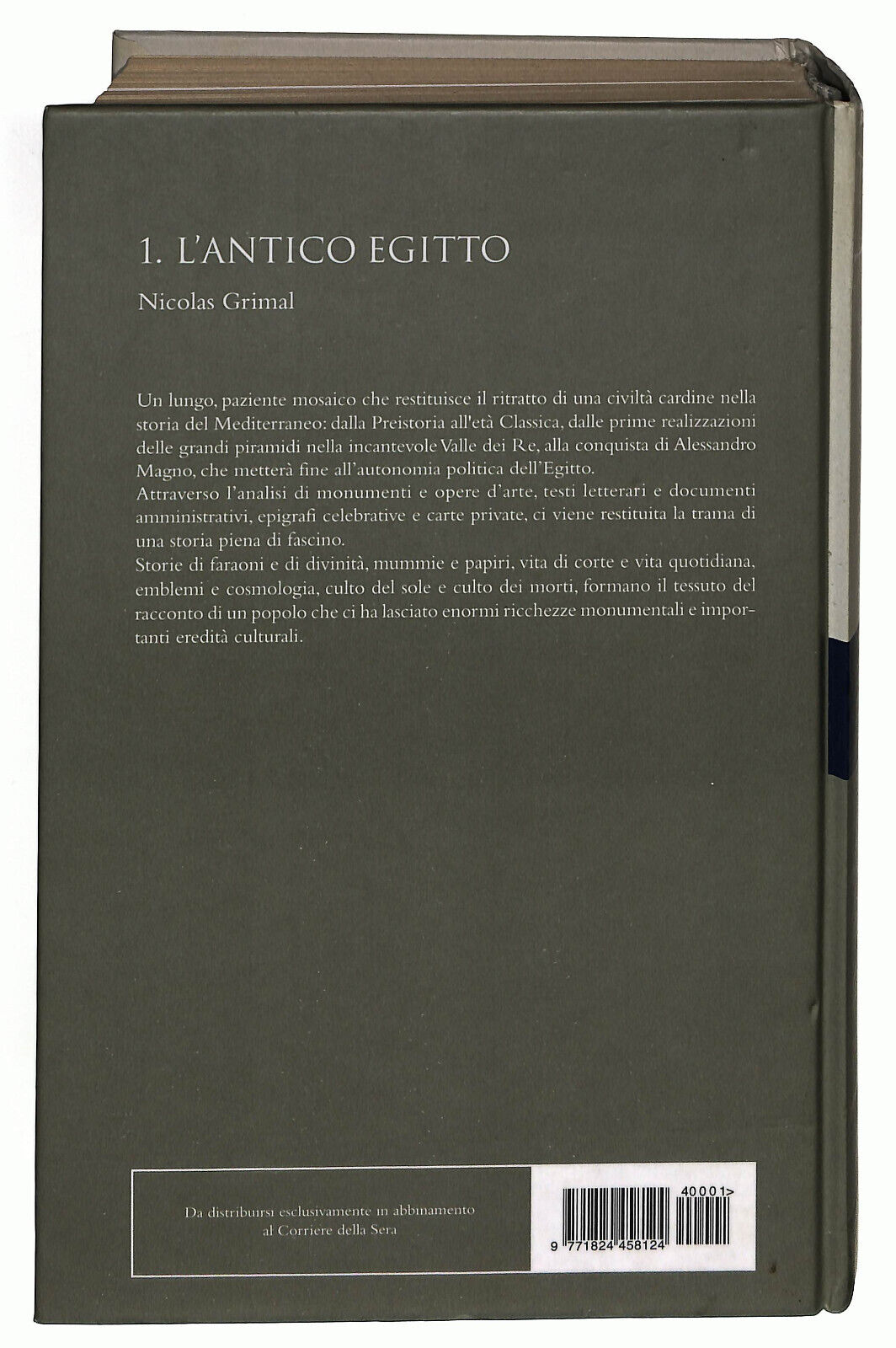 1. L'ANTICO EGITTO

Nicolas Grimal

Un lungo, paziente mosaico che restituisce il ritratto di una civiltà cardine nella storia del Mediterraneo: dalla Preistoria all'età Classica, dalle prime realizzazioni delle grandi piramidi nella incantevole Valle dei Re, alla conquista di Alessandro Magno, che metterà fine all'autonomia politica dell'Egitto.

Attraverso l'analisi di monumenti e opere d'arte, testi letterari e documenti amministrativi, epigrafi celebrative e carte private, ci viene restituita la trama di una storia piena di fascino.

Storie di faraoni e di divinità, mummie e papiri, vita di corte e vita quotidiana, emblemi e cosmologia, culto del sole e culto dei morti, formano il tessuto del racconto di un popolo che ci ha lasciato enormi ricchezze monumentali e importanti eredità culturali.

Da distribuirsi esclusivamente in abbinamento al Corriere della Sera

40001>

9 771824 458124